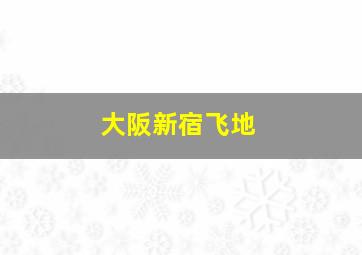 大阪新宿飞地